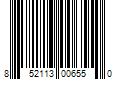 8 52113 00655 0